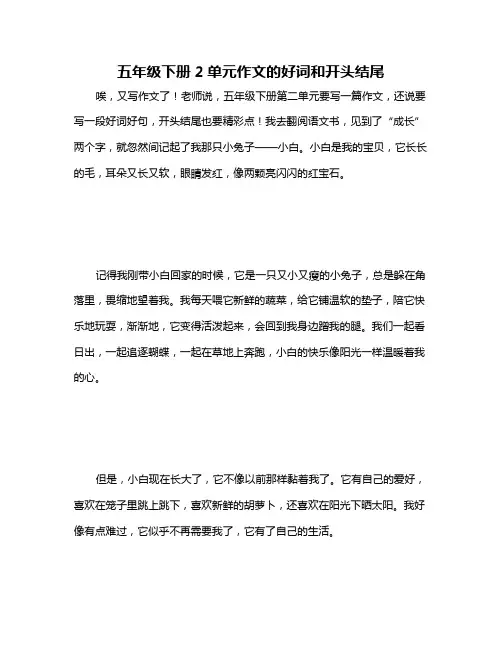 五年级下册 2 单元作文的好词和开头结尾

唉，又写作文了！老师说，五年级下册第二单元要写一篇作文，还说要写一段好词好句，开头结尾也要精彩点！我去翻阅语文书，见到了“成长”两个字，就忽然间记起了我那只小兔子——小白。小白是我的宝贝，它长长的毛，耳朵又长又软，眼睛发红，像两颗亮闪闪的红宝石。

记得我刚带小白回家的时候，它是一只又小又瘦的小兔子，总是躲在角落里，畏缩地望着我。我每天喂它新鲜的蔬菜，给它铺温软的垫子，陪它快乐地玩耍，渐渐地，它变得活泼起来，会回到我身边蹭我的腿。我们一起看日出，一起追逐蝴蝶，一起在草地上奔跑，小白的快乐像阳光一样温暖着我的心。

但是，小白现在长大了，它不像以前那样黏着我了。它有自己的爱好，喜欢在笼子里跳上跳下，喜欢新鲜的胡萝卜，还喜欢在阳光下晒太阳。我好像有点难过，它似乎不再需要我了，它有了自己的生活。